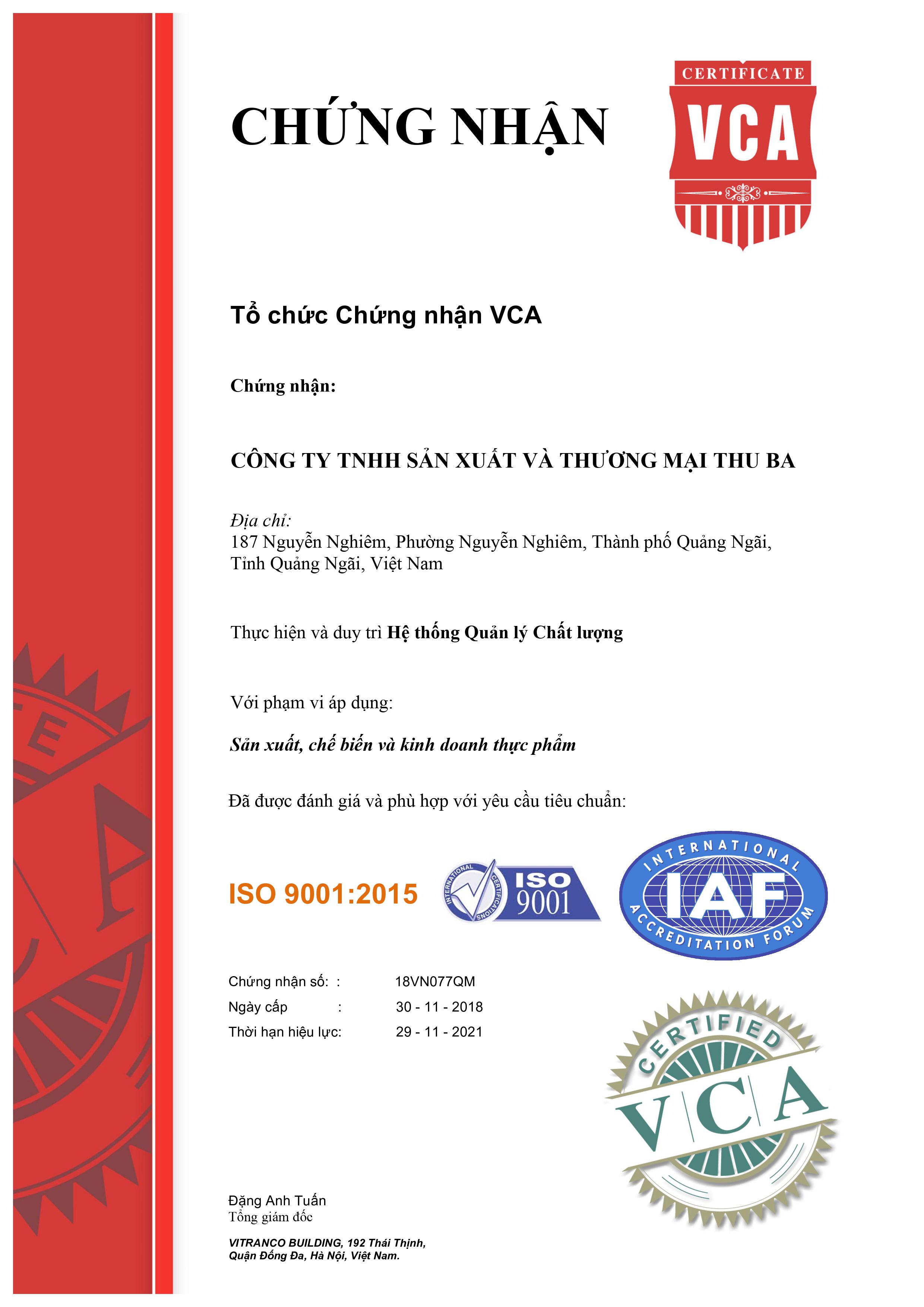 CHỨNG NHẬN

CERTIFICATE
VCA

Tổ chức Chứng nhận VCA

Chứng nhận:

CÔNG TY TNHH SẢN XUẤT VÀ THƯƠNG MẠI THU BA

Địa chỉ:
187 Nguyễn Nghiêm, Phường Nguyễn Nghiêm, Thành phố Quảng Ngãi, Tỉnh Quảng Ngãi, Việt Nam

Thực hiện và duy trì Hệ thống Quản lý Chất lượng

Với phạm vi áp dụng:

Sản xuất, chế biến và kinh doanh thực phẩm

Đã được đánh giá và phù hợp với yêu cầu tiêu chuẩn:

ISO 9001:2015

INTERNATIONAL CERTIFICATIONS ISO 9001

INTERNATIONAL IAF ACCREDITATION FORUM

Chứng nhận số: : 18VN077QM
Ngày cấp : 30 - 11 - 2018
Thời hạn hiệu lực: 29 - 11 - 2021

CERTIFIED VCA

Đặng Anh Tuấn
Tổng giám đốc

VITRANCO BUILDING, 192 Thái Thịnh, Quận Đống Đa, Hà Nội, Việt Nam.